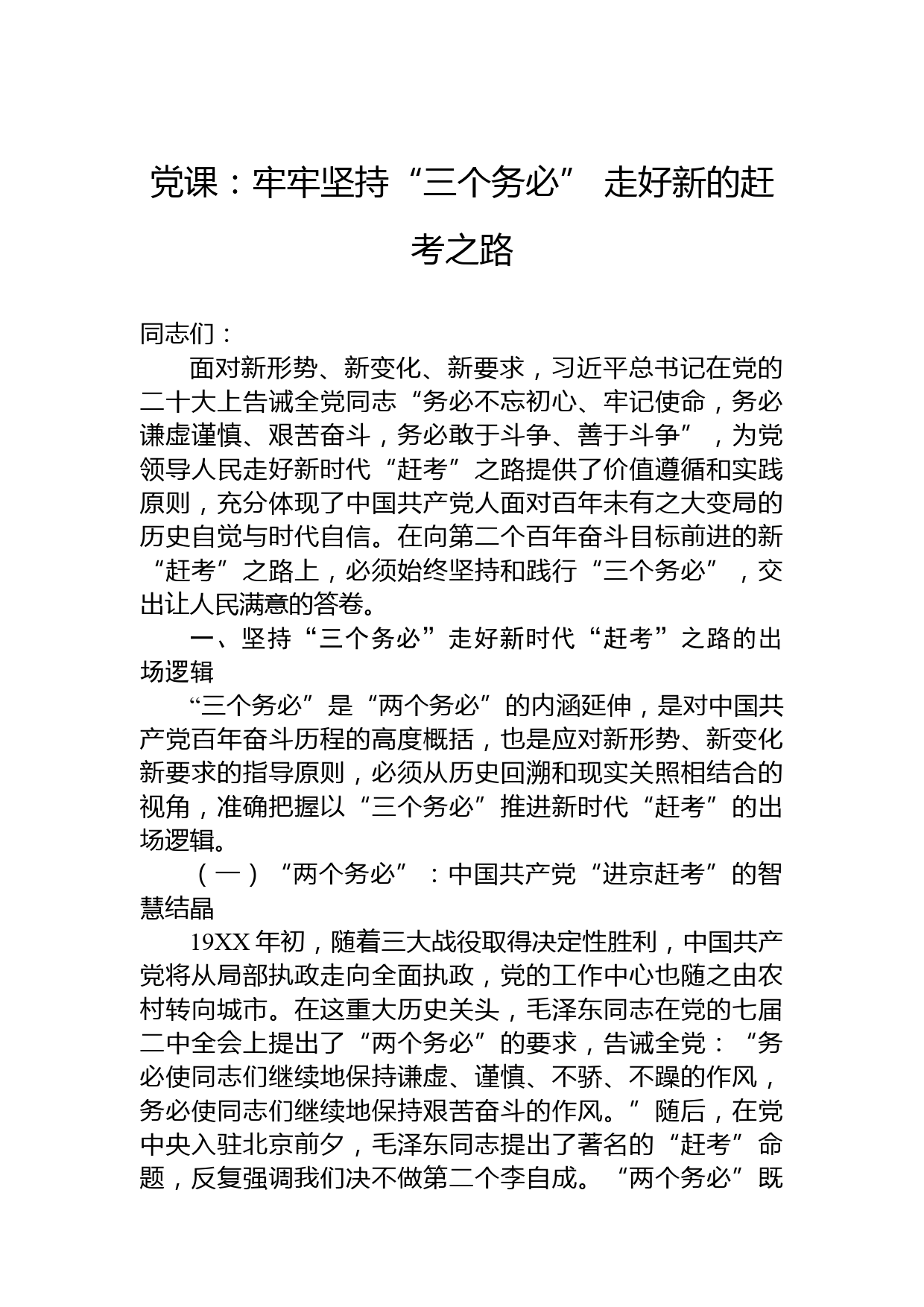 党课：牢牢坚持“三个务必” 走好新的赶考之路

同志们：

面对新形势、新变化、新要求，习近平总书记在党的二十大上告诫全党同志“务必不忘初心、牢记使命，务必谦虚谨慎、艰苦奋斗，务必敢于斗争、善于斗争”，为党领导人民走好新时代“赶考”之路提供了价值遵循和实践原则，充分体现了中国共产党人面对百年未有之大变局的历史自觉与时代自信。在向第二个百年奋斗目标前进的新“赶考”之路上，必须始终坚持和践行“三个务必”，交出让人民满意的答卷。

一、坚持“三个务必”走好新时代“赶考”之路的出场逻辑

“三个务必”是“两个务必”的内涵延伸，是对中国共产党百年奋斗历程的高度概括，也是应对新形势、新变化新要求的指导原则，必须从历史回溯和现实关照相结合的视角，准确把握以“三个务必”推进新时代“赶考”的出场逻辑。

（一）“两个务必”：中国共产党“进京赶考”的智慧结晶

19XX 年初，随着三大战役取得决定性胜利，中国共产党将从局部执政走向全面执政，党的工作中心也随之由农村转向城市。在这重大历史关头，毛泽东同志在党的七届二中全会上提出了“两个务必”的要求，告诫全党：“务必使同志们继续地保持谦虚、谨慎、不骄、不躁的作风，务必使同志们继续地保持艰苦奋斗的作风。”随后，在党中央入驻北京前夕，毛泽东同志提出了著名的“赶考”命题，反复强调我们决不做第二个李自成。“两个务必”既